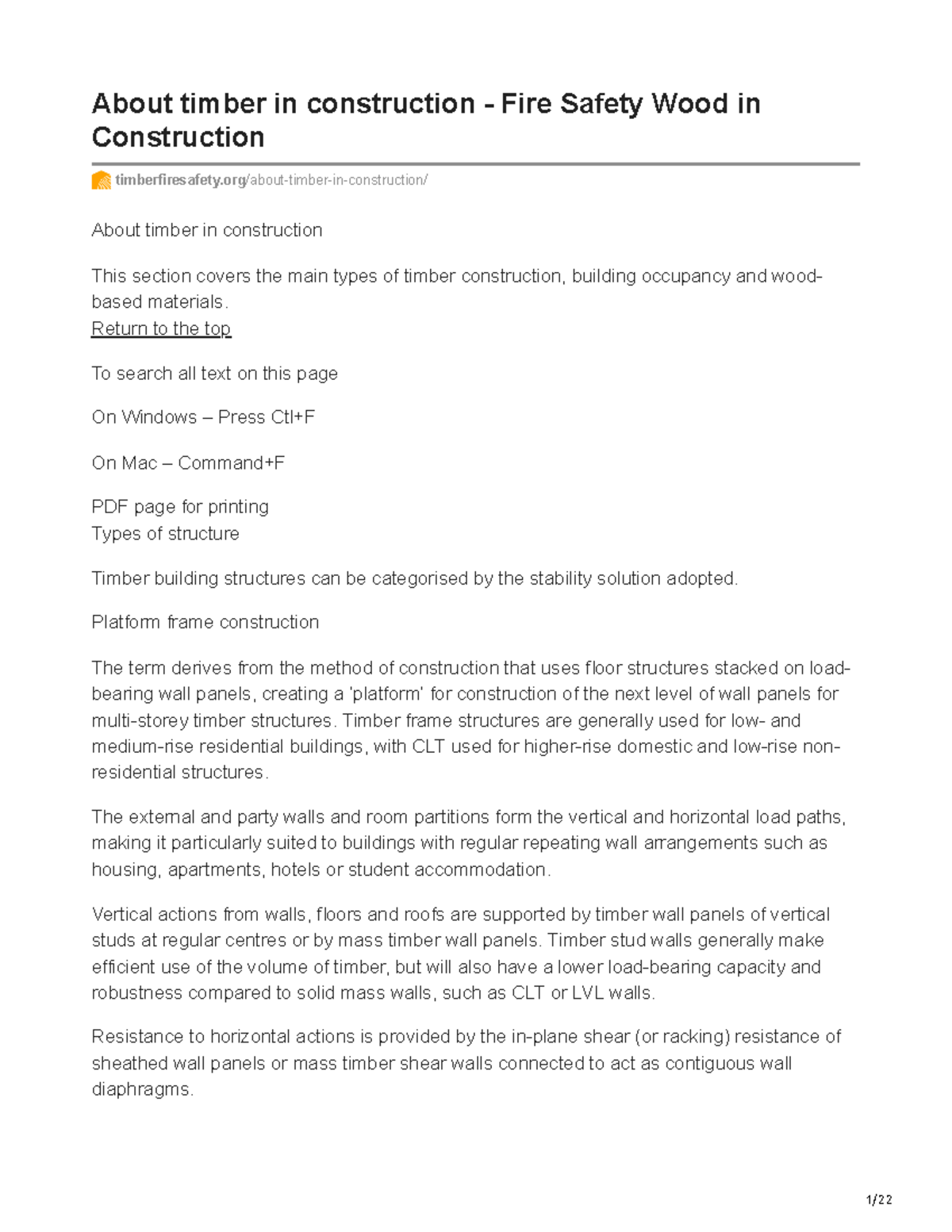 About timber in construction - Fire Safety Wood in Construction

timberfiresafety.org/about-timber-in-construction/

About timber in construction

This section covers the main types of timber construction, building occupancy and wood-based materials.
Return to the top

To search all text on this page

On Windows – Press Ctl+F

On Mac – Command+F

PDF page for printing
Types of structure

Timber building structures can be categorised by the stability solution adopted.

Platform frame construction

The term derives from the method of construction that uses floor structures stacked on load-bearing wall panels, creating a 'platform' for construction of the next level of wall panels for multi-storey timber structures. Timber frame structures are generally used for low- and medium-rise residential buildings, with CLT used for higher-rise domestic and low-rise non-residential structures.

The external and party walls and room partitions form the vertical and horizontal load paths, making it particularly suited to buildings with regular repeating wall arrangements such as housing, apartments, hotels or student accommodation.

Vertical actions from walls, floors and roofs are supported by timber wall panels of vertical studs at regular centres or by mass timber wall panels. Timber stud walls generally make efficient use of the volume of timber, but will also have a lower load-bearing capacity and robustness compared to solid mass walls, such as CLT or LVL walls.

Resistance to horizontal actions is provided by the in-plane shear (or racking) resistance of sheathed wall panels or mass timber shear walls connected to act as contiguous wall diaphragms.

1/22